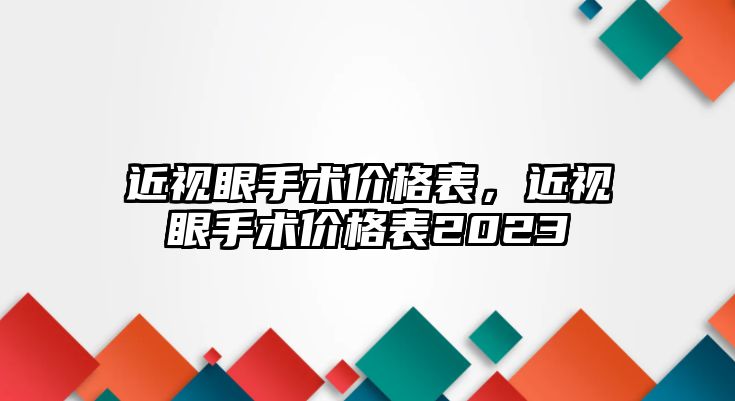 近视眼手术价格表，近视眼手术价格表2023